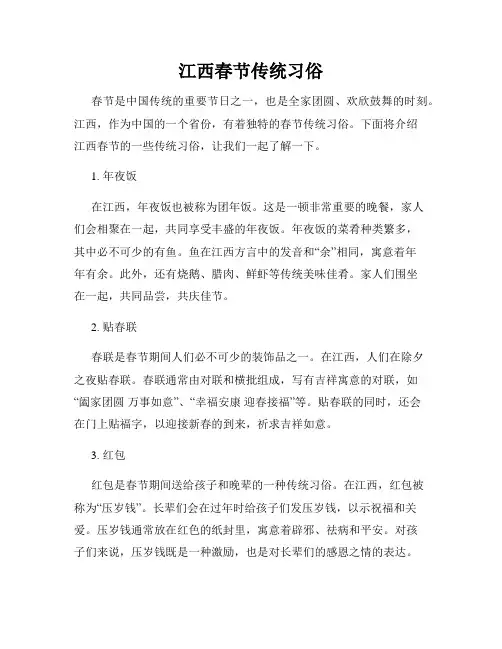 江西春节传统习俗

春节是中国传统的重要节日之一，也是全家团圆、欢欣鼓舞的时刻。江西，作为中国的一个省份，有着独特的春节传统习俗。下面将介绍江西春节的一些传统习俗，让我们一起了解一下。

1. 年夜饭

在江西，年夜饭也被称为团年饭。这是一顿非常重要的晚餐，家人们会相聚在一起，共同享受丰盛的年夜饭。年夜饭的菜肴种类繁多，其中必不可少的有鱼。鱼在江西方言中的发音和“余”相同，寓意着年年有余。此外，还有烧鹅、腊肉、鲜虾等传统美味佳肴。家人们围坐在一起，共同品尝，共庆佳节。

2. 贴春联

春联是春节期间人们必不可少的装饰品之一。在江西，人们在除夕之夜贴春联。春联通常由对联和横批组成，写有吉祥寓意的对联，如“阖家团圆 万事如意”、“幸福安康 迎春接福”等。贴春联的同时，还会在门上贴福字，以迎接新春的到来，祈求吉祥如意。

3. 红包

红包是春节期间送给孩子和晚辈的一种传统习俗。在江西，红包被称为“压岁钱”。长辈们会在过年时给孩子们发压岁钱，以示祝福和关爱。压岁钱通常放在红色的纸封里，寓意着辟邪、祛病和平安。对孩子们来说，压岁钱既是一种激励，也是对长辈们的感恩之情的表达。